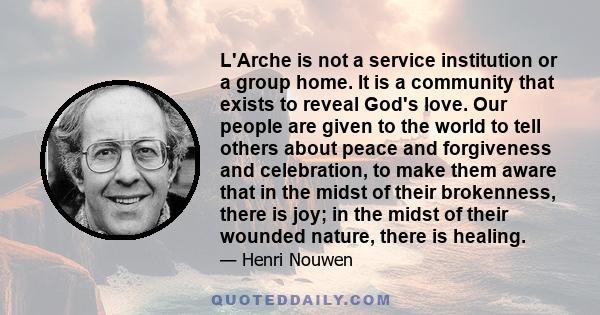 L'Arche is not a service institution or a group home. It is a community that exists to reveal God's love. Our people are given to the world to tell others about peace and forgiveness and celebration, to make them aware that in the midst of their brokenness, there is joy; in the midst of their wounded nature, there is healing.

— Henri Nouwen

QUOTEDDAILY.COM